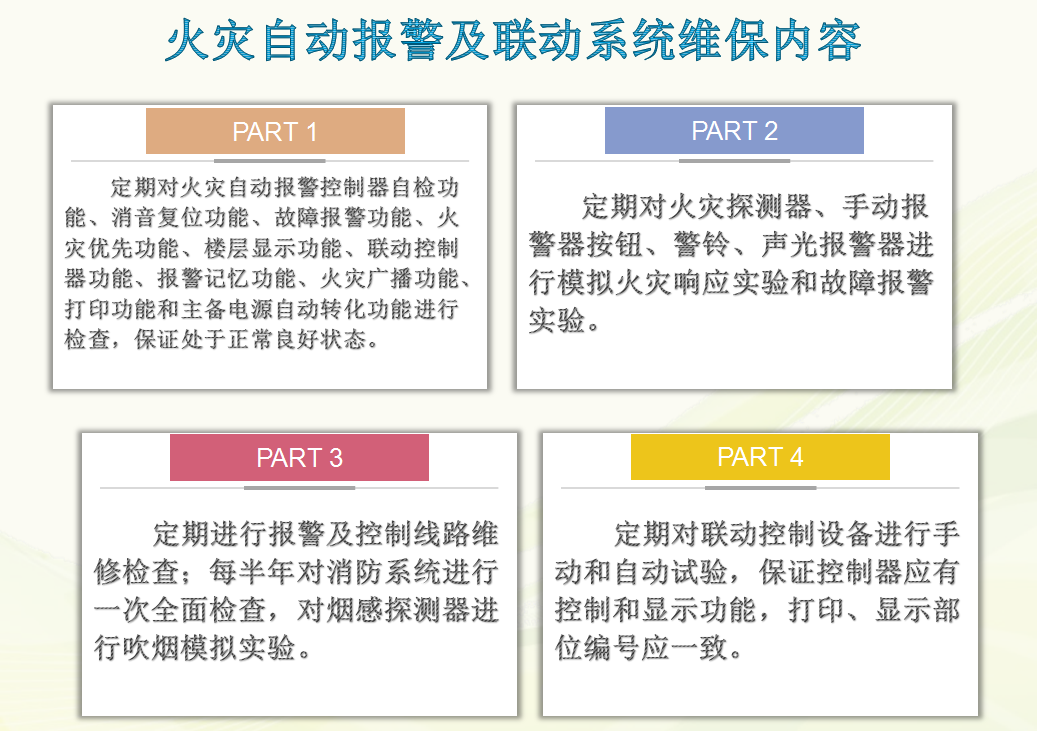 火灾自动报警及联动系统维保内容

PART 1

定期对火灾自动报警控制器自检功能、消音复位功能、故障报警功能、火灾优先功能、楼层显示功能、联动控制器功能、报警记忆功能、火灾广播功能、打印功能和主备电源自动转化功能进行检查，保证处于正常良好状态。

PART 2

定期对火灾探测器、手动报警器按钮、警铃、声光报警器进行模拟火灾响应实验和故障报警实验。

PART 3

定期进行报警及控制线路维修检查；每半年对消防系统进行一次全面检查，对烟感探测器进行吹烟模拟实验。

PART 4

定期对联动控制设备进行手动和自动试验，保证控制器应有控制和显示功能，打印、显示部位编号应一致。